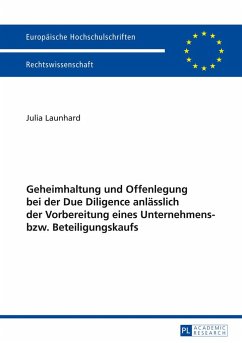 Europäische Hochschulschriften

Rechtswissenschaft

Julia Launhard

Geheimhaltung und Offenlegung bei der Due Diligence anlässlich der Vorbereitung eines Unternehmens- bzw. Beteiligungskaufs

PL ACADEMIC RESEARCH